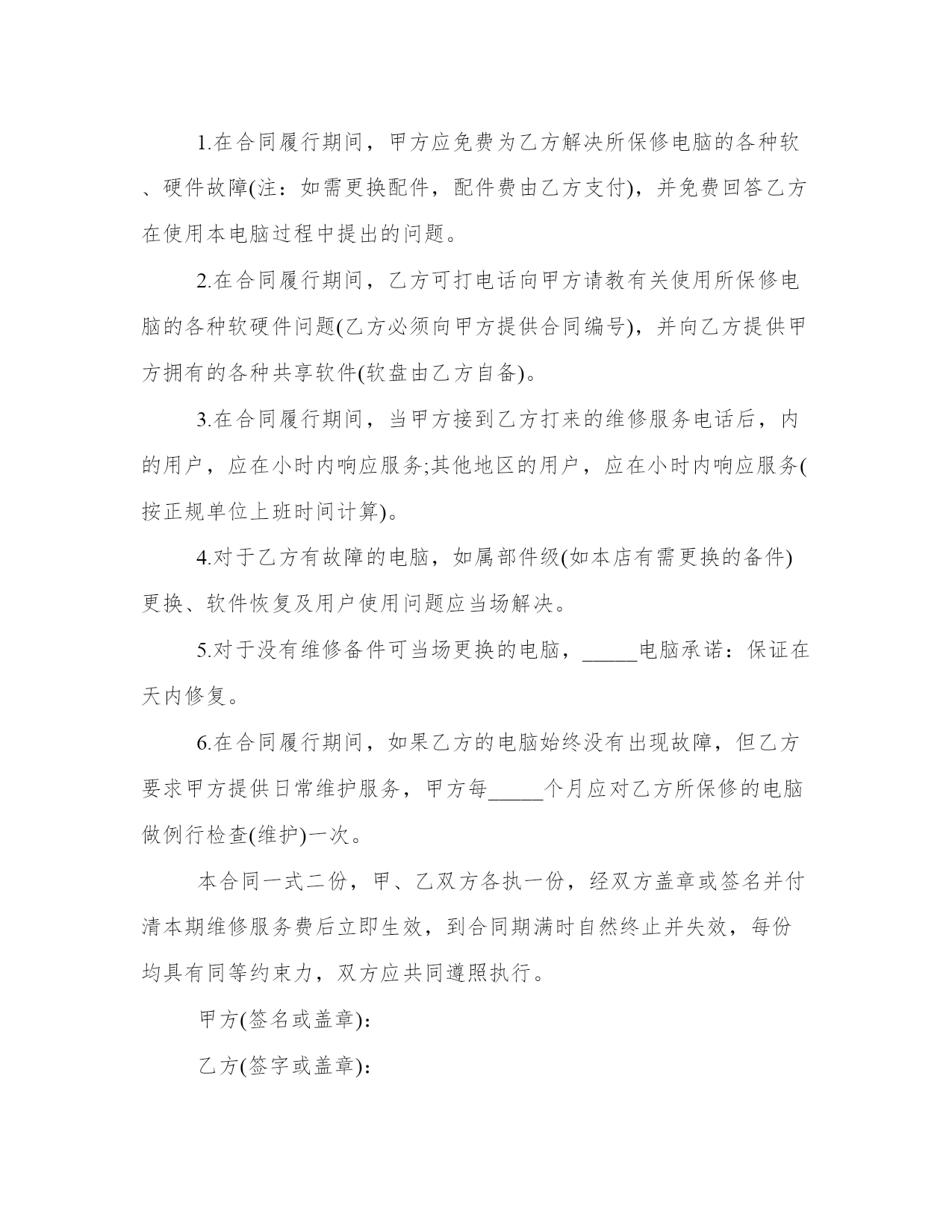 1.在合同履行期间，甲方应免费为乙方解决所保修电脑的各种软、硬件故障(注：如需更换配件，配件费由乙方支付)，并免费回答乙方在使用本电脑过程中提出的问题。

2.在合同履行期间，乙方可打电话向甲方请教有关使用所保修电脑的各种软硬件问题(乙方必须向甲方提供合同编号)，并向乙方提供甲方拥有的各种共享软件(软盘由乙方自备)。

3.在合同履行期间，当甲方接到乙方打来的维修服务电话后，内的用户，应在小时内响应服务;其他地区的用户，应在小时内响应服务(按正规单位上班时间计算)。

4.对于乙方有故障的电脑，如属部件级(如本店有需更换的备件)更换、软件恢复及用户使用问题应当场解决。

5.对于没有维修备件可当场更换的电脑，_____电脑承诺：保证在天内修复。

6.在合同履行期间，如果乙方的电脑始终没有出现故障，但乙方要求甲方提供日常维护服务，甲方每_____个月应对乙方所保修的电脑做例行检查(维护)一次。

本合同一式二份，甲、乙双方各执一份，经双方盖章或签名并付清本期维修服务费后立即生效，到合同期满时自然终止并失效，每份均具有同等约束力，双方应共同遵照执行。

甲方(签名或盖章)：

乙方(签字或盖章)：